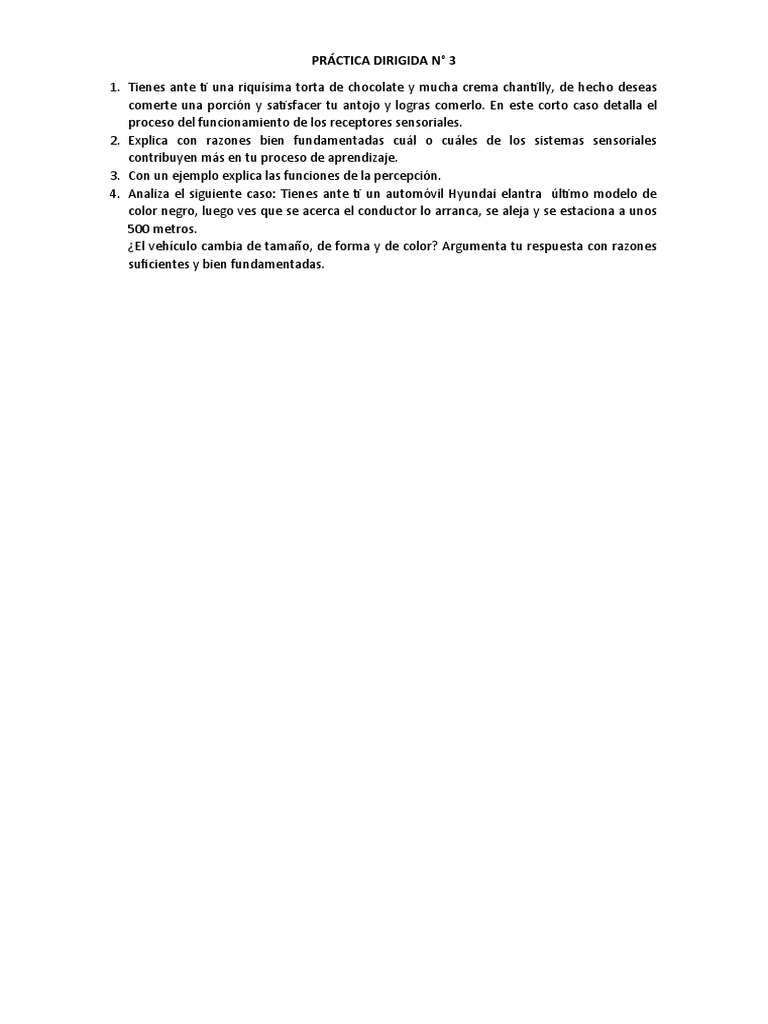 PRÁCTICA DIRIGIDA N° 3

1. Tienes ante ti una riquísima torta de chocolate y mucha crema chantilly, de hecho deseas comerte una porción y satisfacer tu antojo y logras comerlo. En este corto caso detalla el proceso del funcionamiento de los receptores sensoriales.
2. Explica con razones bien fundamentadas cuál o cuáles de los sistemas sensoriales contribuyen más en tu proceso de aprendizaje.
3. Con un ejemplo explica las funciones de la percepción.
4. Analiza el siguiente caso: Tienes ante ti un automóvil Hyundai elantra último modelo de color negro, luego ves que se acerca el conductor lo arranca, se aleja y se estaciona a unos 500 metros.
¿El vehículo cambia de tamaño, de forma y de color? Argumenta tu respuesta con razones suficientes y bien fundamentadas.